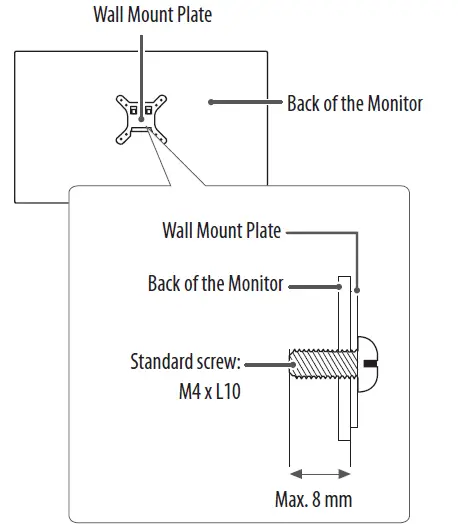 Wall Mount Plate

Back of the Monitor

Wall Mount Plate

Back of the Monitor

Standard screw:
M4 x L10

Max. 8 mm